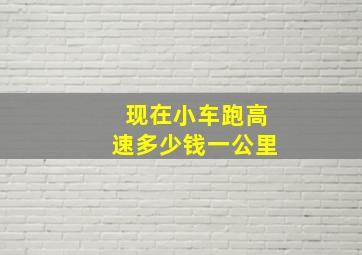 现在小车跑高速多少钱一公里